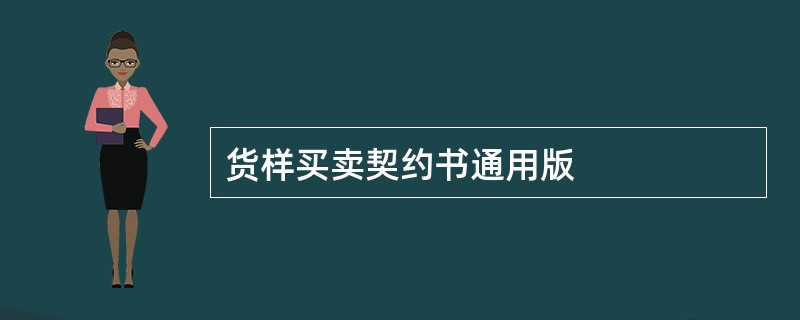 货样买卖契约书通用版